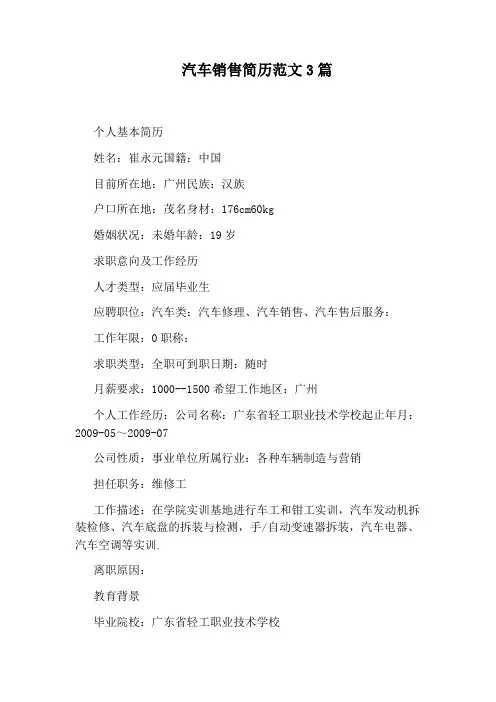 汽车销售简历范文 3 篇

个人基本简历

姓名：崔永元国籍：中国

目前所在地：广州民族：汉族

户口所在地：茂名身材：176cm60kg

婚姻状况：未婚年龄：19 岁

求职意向及工作经历

人才类型：应届毕业生

应聘职位：汽车类：汽车修理、汽车销售、汽车售后服务：

工作年限：0 职称：

求职类型：全职可到职日期：随时

月薪要求：1000--1500 希望工作地区：广州

个人工作经历：公司名称：广东省轻工职业技术学校起止年月：2009-05～2009-07

公司性质：事业单位所属行业：各种车辆制造与营销

担任职务：维修工

工作描述：在学院实训基地进行车工和钳工实训，汽车发动机拆装检修、汽车底盘的拆装与检测，手/自动变速器拆装，汽车电器、汽车空调等实训.

离职原因：

教育背景

毕业院校：广东省轻工职业技术学校